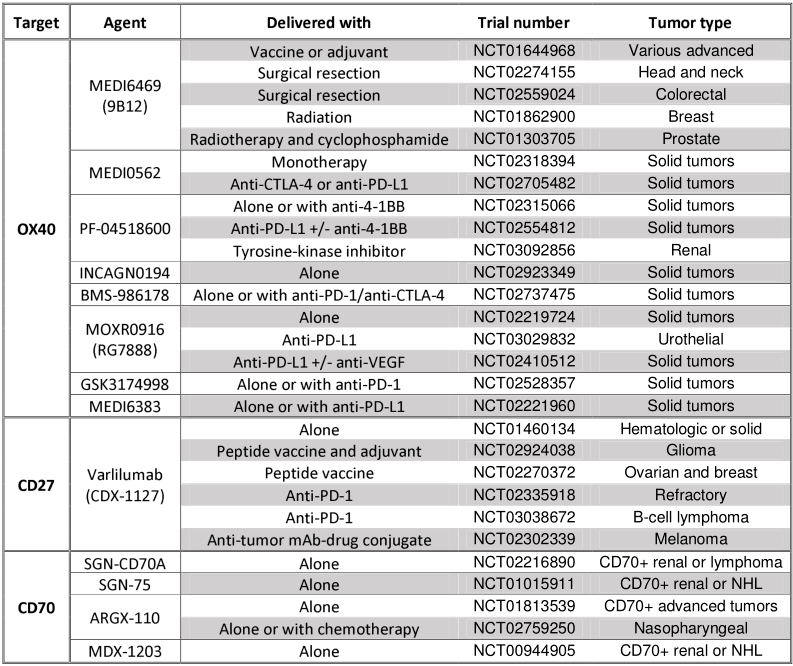 | Target | Agent | Delivered with | Trial number | Tumor type |
|---|---|---|---|---|
| OX40 | MEDI6469 (9B12) | Vaccine or adjuvant | NCT01644968 | Various advanced |
| | | Surgical resection | NCT02274155 | Head and neck |
| | | Surgical resection | NCT02559024 | Colorectal |
| | | Radiation | NCT01862900 | Breast |
| | | Radiotherapy and cyclophosphamide | NCT01303705 | Prostate |
| | MEDI0562 | Monotherapy | NCT02318394 | Solid tumors |
| | | Anti-CTLA-4 or anti-PD-L1 | NCT02705482 | Solid tumors |
| | PF-04518600 | Alone or with anti-4-1BB | NCT02315066 | Solid tumors |
| | | Anti-PD-L1 +/- anti-4-1BB | NCT02554812 | Solid tumors |
| | | Tyrosine-kinase inhibitor | NCT03092856 | Renal |
| | INCAGN0194 | Alone | NCT02923349 | Solid tumors |
| | BMS-986178 | Alone or with anti-PD-1/anti-CTLA-4 | NCT02737475 | Solid tumors |
| | MOXR0916 (RG7888) | Alone | NCT02219724 | Solid tumors |
| | | Anti-PD-L1 | NCT03029832 | Urothelial |
| | | Anti-PD-L1 +/- anti-VEGF | NCT02410512 | Solid tumors |
| | GSK3174998 | Alone or with anti-PD-1 | NCT02528357 | Solid tumors |
| | MEDI6383 | Alone or with anti-PD-L1 | NCT02221960 | Solid tumors |
| CD27 | Varlilumab (CDX-1127) | Alone | NCT01460134 | Hematologic or solid |
| | | Peptide vaccine and adjuvant | NCT02924038 | Glioma |
| | | Peptide vaccine | NCT02270372 | Ovarian and breast |
| | | Anti-PD-1 | NCT02335918 | Refractory |
| | | Anti-PD-1 | NCT03038672 | B-cell lymphoma |
| | | Anti-tumor mAb-drug conjugate | NCT02302339 | Melanoma |
| CD70 | SGN-CD70A | Alone | NCT02216890 | CD70+ renal or lymphoma |
| | SGN-75 | Alone | NCT01015911 | CD70+ renal or NHL |
| | ARGX-110 | Alone | NCT01813539 | CD70+ advanced tumors |
| | | Alone or with chemotherapy | NCT02759250 | Nasopharyngeal |
| | MDX-1203 | Alone | NCT00944905 | CD70+ renal or NHL |